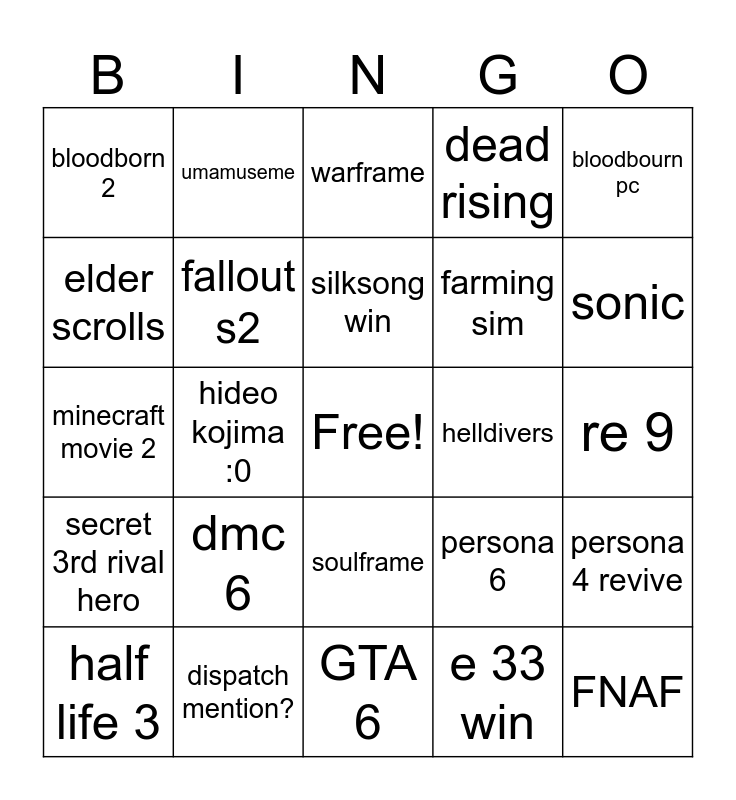 | B | I | N | G | O |
|---|---|---|---|---|
| bloodborn 2 | umamuseme | warframe | dead rising | bloodbourn pc |
| elder scrolls | fallout s2 | silksong win | farming sim | sonic |
| minecraft movie 2 | hideo kojima :0 | Free! | helldivers | re 9 |
| secret 3rd rival hero | dmc 6 | soulframe | persona 6 | persona 4 revive |
| half life 3 | dispatch mention? | GTA 6 | e 33 win | FNAF |